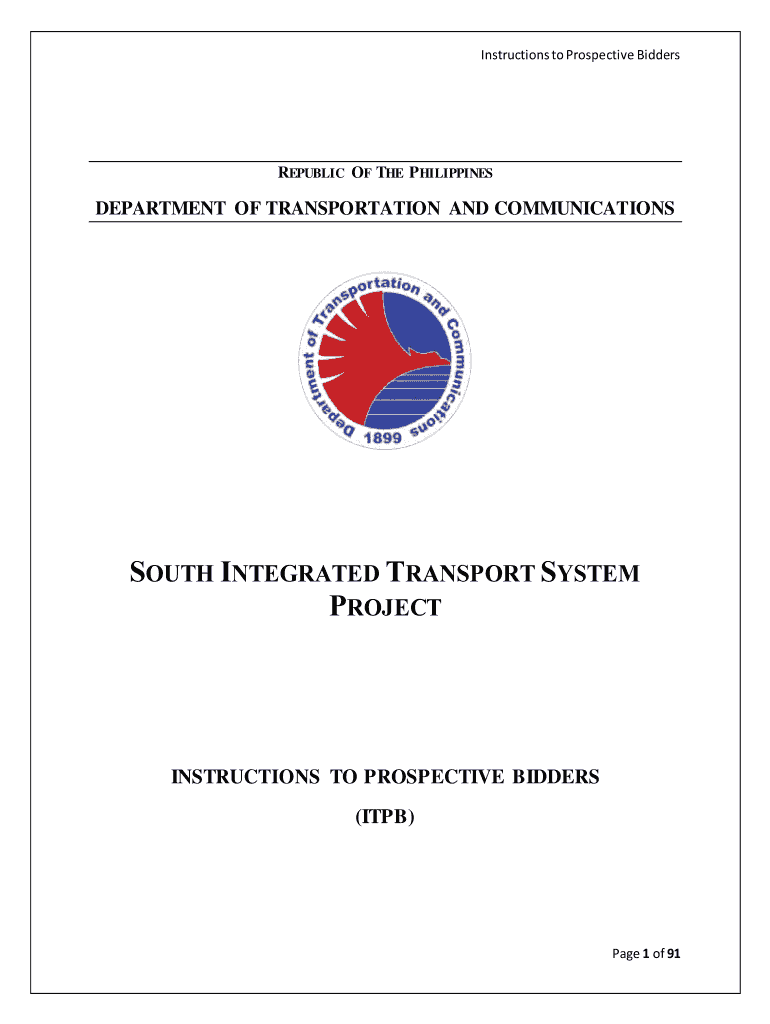 Instructions to Prospective Bidders

REPUBLIC OF THE PHILIPPINES

DEPARTMENT OF TRANSPORTATION AND COMMUNICATIONS

Department of Transportation and Communications
1899

SOUTH INTEGRATED TRANSPORT SYSTEM PROJECT

INSTRUCTIONS TO PROSPECTIVE BIDDERS

(ITPB)

Page 1 of 91